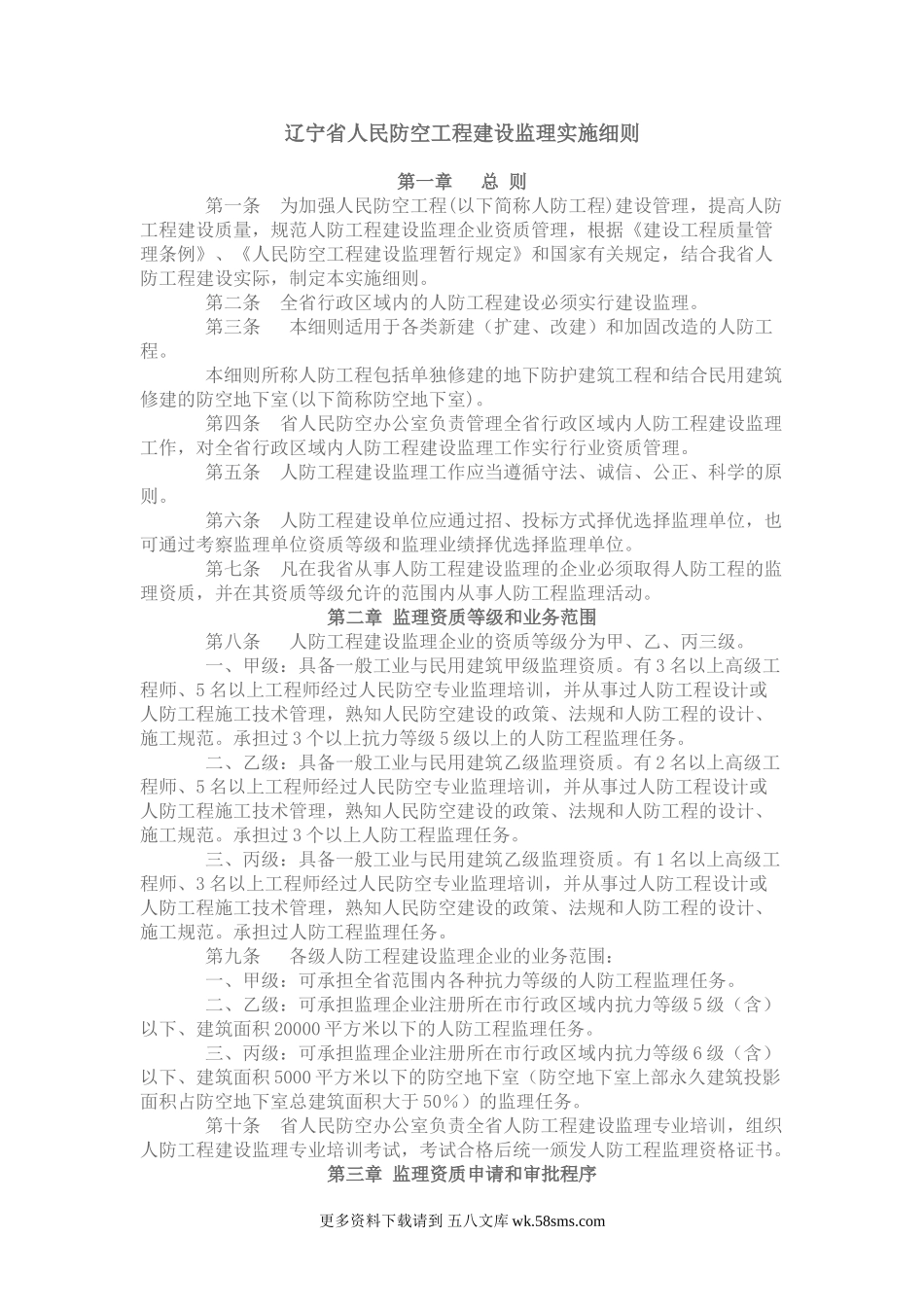 辽宁省人民防空工程建设监理实施细则

第一章　总 则

第一条　为加强人民防空工程(以下简称人防工程)建设管理，提高人防工程建设质量，规范人防工程建设监理企业资质管理，根据《建设工程质量管理条例》、《人民防空工程建设监理暂行规定》和国家有关规定，结合我省人防工程建设实际，制定本实施细则。

第二条　全省行政区域内的人防工程建设必须实行建设监理。

第三条　本细则适用于各类新建（扩建、改建）和加固改造的人防工程。

本细则所称人防工程包括单独修建的地下防护建筑工程和结合民用建筑修建的防空地下室(以下简称防空地下室)。

第四条　省人民防空办公室负责管理全省行政区域内人防工程建设监理工作，对全省行政区域内人防工程建设监理工作实行行业资质管理。

第五条　人防工程建设监理工作应当遵循守法、诚信、公正、科学的原则。

第六条　人防工程建设单位应通过招、投标方式择优选择监理单位，也可通过考察监理单位资质等级和监理业绩择优选择监理单位。

第七条　凡在我省从事人防工程建设监理的企业必须取得人防工程的监理资质，并在其资质等级允许的范围内从事人防工程监理活动。

第二章 监理资质等级和业务范围

第八条　人防工程建设监理企业的资质等级分为甲、乙、丙三级。

一、甲级：具备一般工业与民用建筑甲级监理资质。有3名以上高级工程师、5名以上工程师经过人民防空专业监理培训，并从事过人防工程设计或人防工程施工技术管理，熟知人民防空建设的政策、法规和人防工程的设计、施工规范。承担过3个以上抗力等级5级以上的人防工程监理任务。

二、乙级：具备一般工业与民用建筑乙级监理资质。有2名以上高级工程师、5名以上工程师经过人民防空专业监理培训，并从事过人防工程设计或人防工程施工技术管理，熟知人民防空建设的政策、法规和人防工程的设计、施工规范。承担过3个以上人防工程监理任务。

三、丙级：具备一般工业与民用建筑乙级监理资质。有1名以上高级工程师、3名以上工程师经过人民防空专业监理培训，并从事过人防工程设计或人防工程施工技术管理，熟知人民防空建设的政策、法规和人防工程的设计、施工规范。承担过人防工程监理任务。

第九条　各级人防工程建设监理企业的业务范围：

一、甲级：可承担全省范围内各种抗力等级的人防工程监理任务。

二、乙级：可承担监理企业注册所在市行政区域内抗力等级5级（含）以下、建筑面积20000平方米以下的人防工程监理任务。

三、丙级：可承担监理企业注册所在市行政区域内抗力等级6级（含）以下、建筑面积5000平方米以下的防空地下室（防空地下室上部永久建筑投影面积占防空地下室总建筑面积大于50%）的监理任务。

第十条　省人民防空办公室负责全省人防工程建设监理专业培训，组织人防工程建设监理专业培训考试，考试合格后统一颁发人防工程监理资格证书。

第三章 监理资质申请和审批程序

更多资料下载请到 五八文库 wk.58sms.com